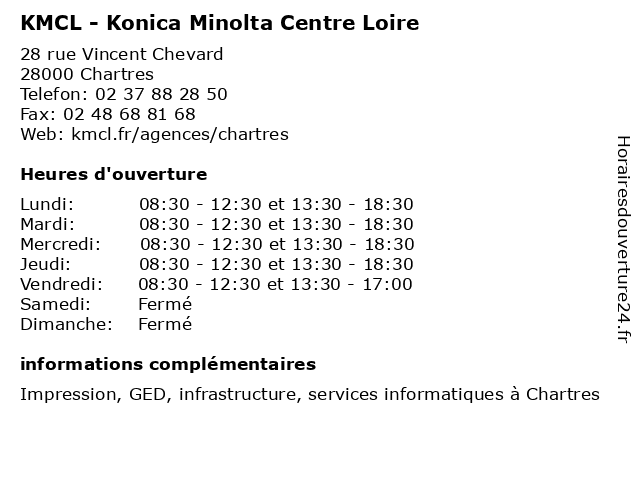 KMCL - Konica Minolta Centre Loire

28 rue Vincent Chevard
28000 Chartres
Telefon: 02 37 88 28 50
Fax: 02 48 68 81 68
Web: kmcl.fr/agences/chartres

Heures d'ouverture

| | |
|---|---|
| Lundi: | 08:30 - 12:30 et 13:30 - 18:30 |
| Mardi: | 08:30 - 12:30 et 13:30 - 18:30 |
| Mercredi: | 08:30 - 12:30 et 13:30 - 18:30 |
| Jeudi: | 08:30 - 12:30 et 13:30 - 18:30 |
| Vendredi: | 08:30 - 12:30 et 13:30 - 17:00 |
| Samedi: | Fermé |
| Dimanche: | Fermé |

informations complémentaires

Impression, GED, infrastructure, services informatiques à Chartres

Horairesdouverture24.fr